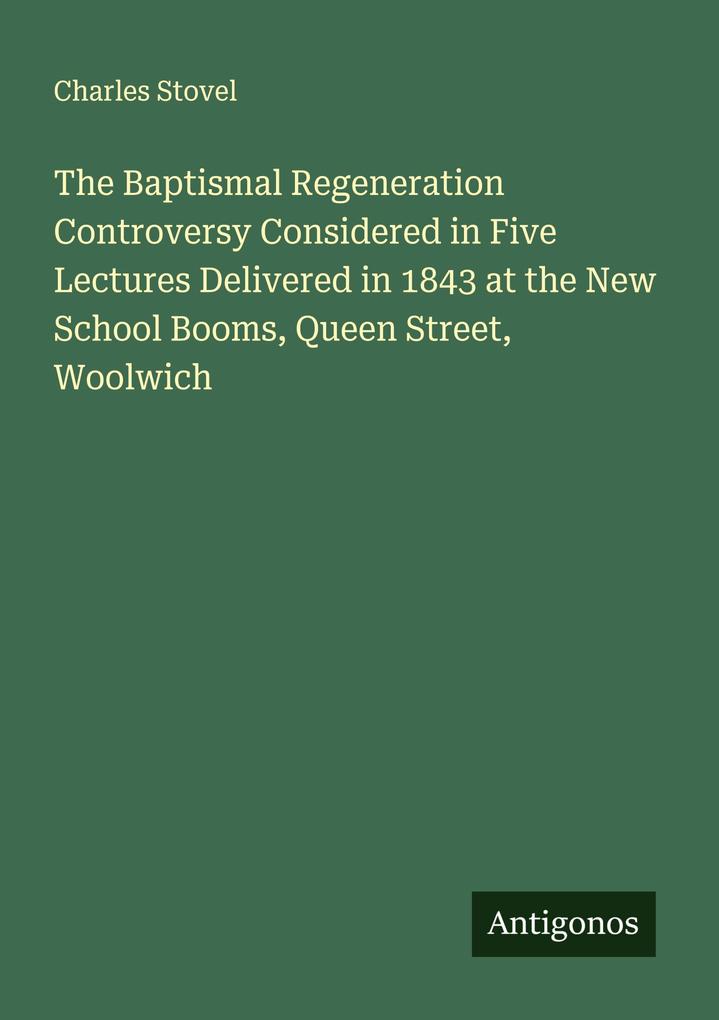 Charles Stovel

The Baptismal Regeneration Controversy Considered in Five Lectures Delivered in 1843 at the New School Booms, Queen Street, Woolwich

Antigonos